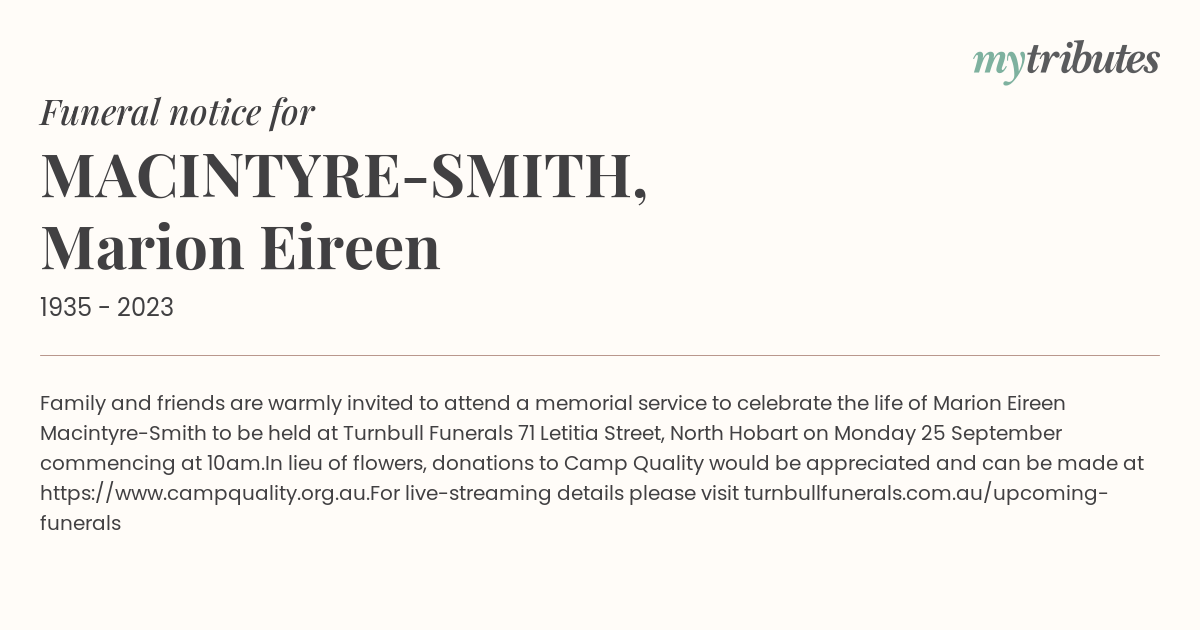 mytributes

Funeral notice for
MACINTYRE-SMITH, Marion Eireen
1935 - 2023

Family and friends are warmly invited to attend a memorial service to celebrate the life of Marion Eireen Macintyre-Smith to be held at Turnbull Funerals 71 Letitia Street, North Hobart on Monday 25 September commencing at 10am.In lieu of flowers, donations to Camp Quality would be appreciated and can be made at https://www.campquality.org.au.For live-streaming details please visit turnbullfunerals.com.au/upcoming-funerals